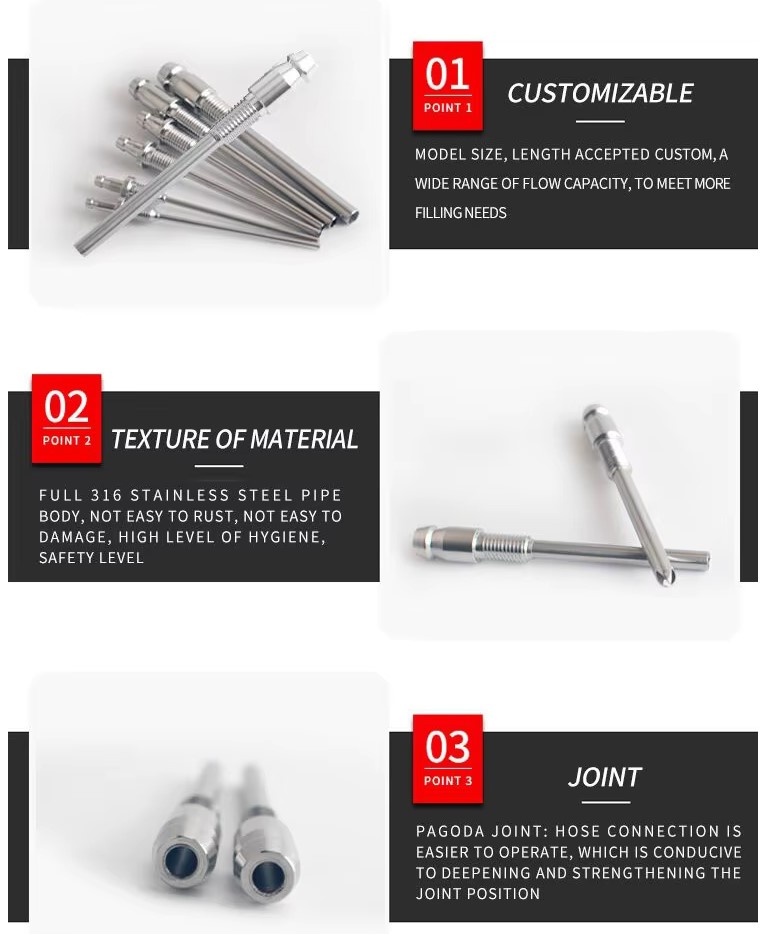 01
POINT 1

CUSTOMIZABLE

MODEL SIZE, LENGTH ACCEPTED CUSTOM, A WIDE RANGE OF FLOW CAPACITY, TO MEET MORE FILLING NEEDS

02
POINT 2

TEXTURE OF MATERIAL

FULL 316 STAINLESS STEEL PIPE BODY, NOT EASY TO RUST, NOT EASY TO DAMAGE, HIGH LEVEL OF HYGIENE, SAFETY LEVEL

03
POINT 3

JOINT

PAGODA JOINT: HOSE CONNECTION IS EASIER TO OPERATE, WHICH IS CONDUCIVE TO DEEPENING AND STRENGTHENING THE JOINT POSITION